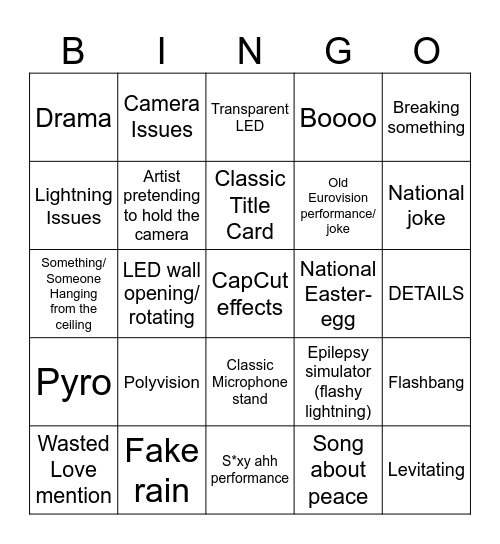 | B | I | N | G | O |
|---|---|---|---|---|
| Drama | Camera Issues | Transparent LED | Boooo | Breaking something |
| Lightning Issues | Artist pretending to hold the camera | Classic Title Card | Old Eurovision performance/ joke | National joke |
| Something/ Someone Hanging from the ceiling | LED wall opening/ rotating | CapCut effects | National Easter-egg | DETAILS |
| Pyro | Polyvision | Classic Microphone stand | Epilepsy simulator (flashy lightning) | Flashbang |
| Wasted Love mention | Fake rain | S*xy ahh performance | Song about peace | Levitating |